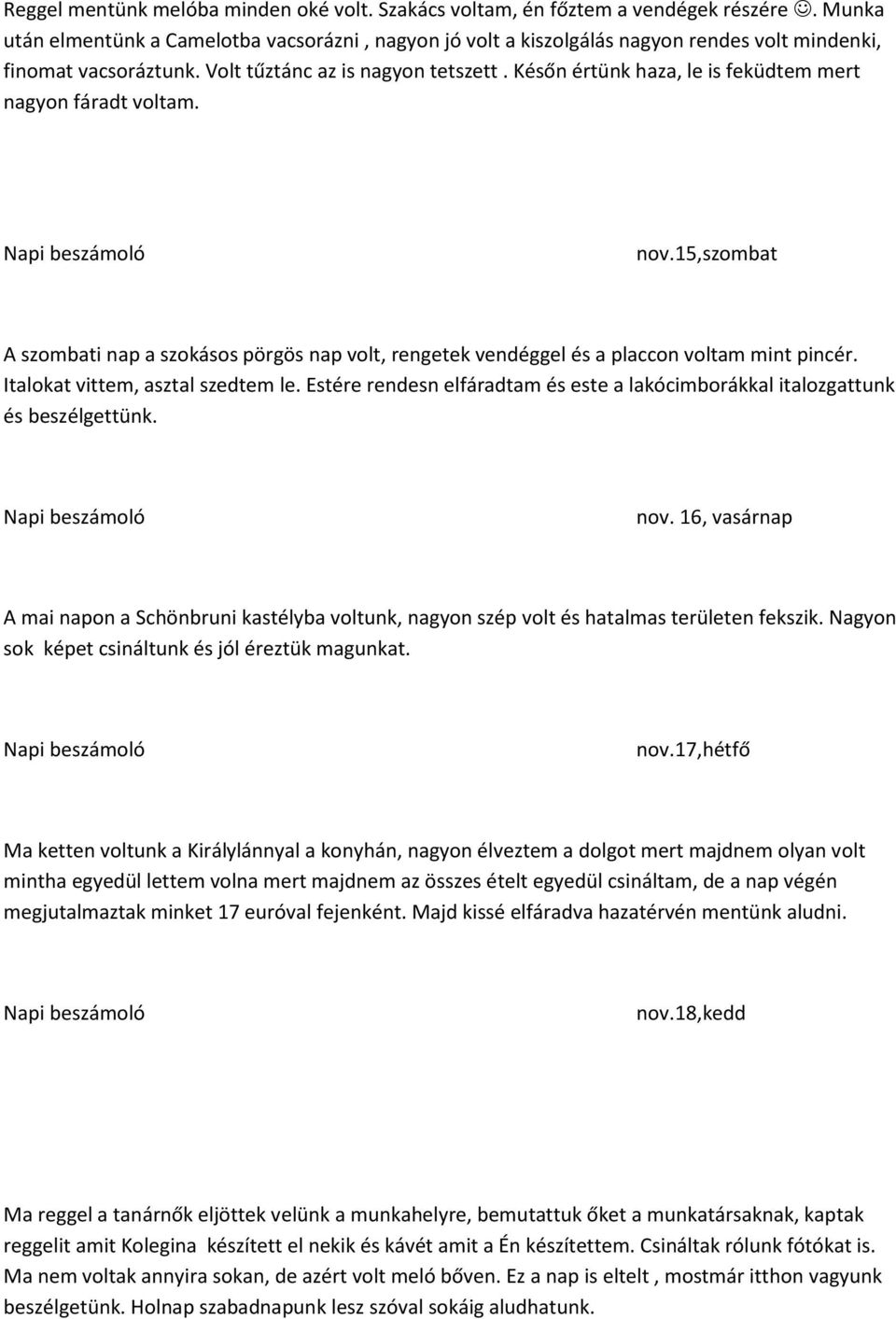 Reggel mentünk melóba minden oké volt. Szakács voltam, én főztem a vendégek részére ☺. Munka után elmentünk a Camelotba vacsorázni , nagyon jó volt a kiszolgálás nagyon rendes volt mindenki, finomat vacsoráztunk. Volt tűztánc az is nagyon tetszett . Későn értünk haza, le is feküdtem mert nagyon fáradt voltam.

Napi beszámoló

nov.15,szombat

A szombati nap a szokásos pörgös nap volt, rengetek vendéggel és a placcon voltam mint pincér. Italokat vittem, asztal szedtem le. Estére rendesn elfáradtam és este a lakócimborákkal italozgattunk és beszélgettünk.

Napi beszámoló

nov. 16, vasárnap

A mai napon a Schönbruni kastélyba voltunk, nagyon szép volt és hatalmas területen fekszik. Nagyon sok képet csináltunk és jól éreztük magunkat.

Napi beszámoló

nov.17,hétfő

Ma ketten voltunk a Királylánnyal a konyhán, nagyon élveztem a dolgot mert majdnem olyan volt mintha egyedül lettem volna mert majdnem az összes ételt egyedül csináltam, de a nap végén megjutalmaztak minket 17 euróval fejenként. Majd kissé elfáradva hazatérvén mentünk aludni.

Napi beszámoló

nov.18,kedd

Ma reggel a tanárnők eljöttek velünk a munkahelyre, bemutattuk őket a munkatársaknak, kaptak reggelit amit Kolegina készített el nekik és kávét amit a Én készítettem. Csináltak rólunk fótókat is. Ma nem voltak annyira sokan, de azért volt meló bőven. Ez a nap is eltelt , mostmár itthon vagyunk beszélgetünk. Holnap szabadnapunk lesz szóval sokáig aludhatunk.